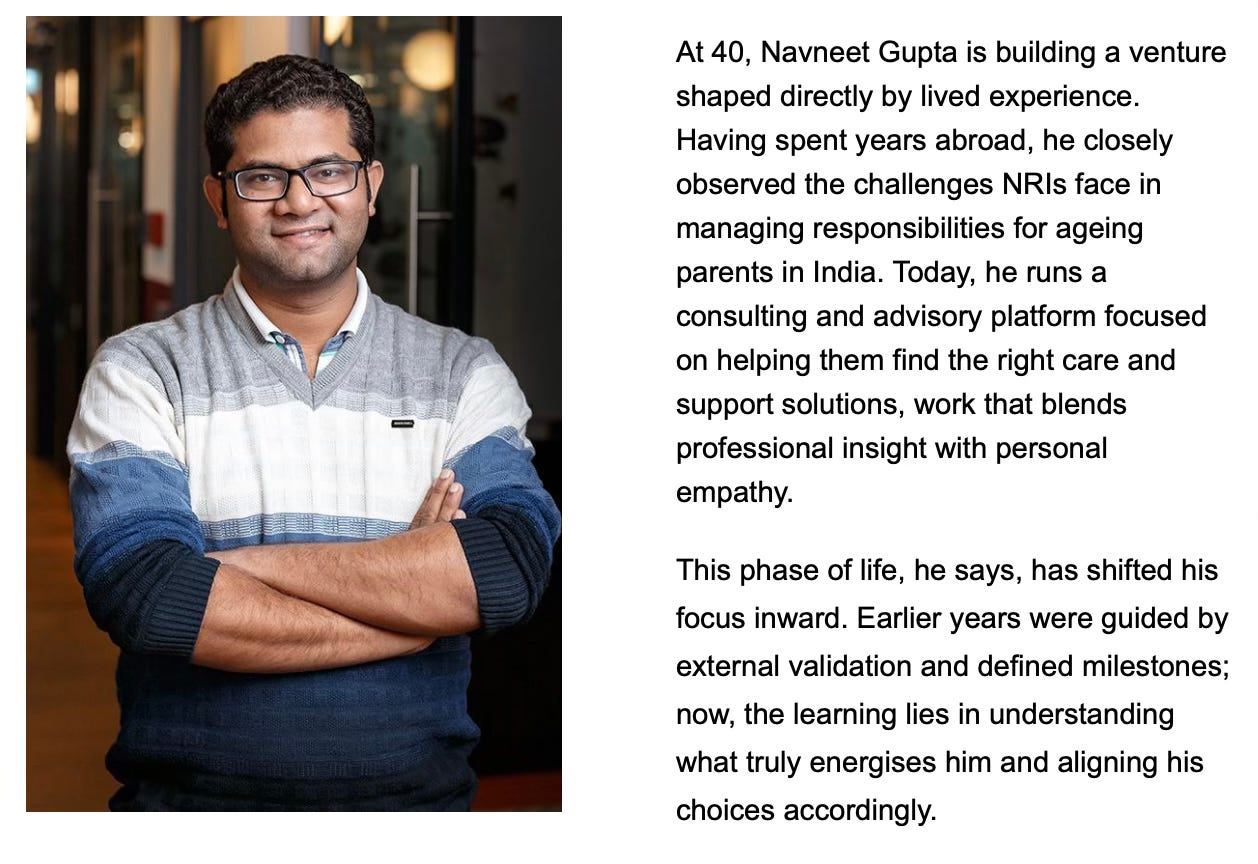 At 40, Navneet Gupta is building a venture shaped directly by lived experience. Having spent years abroad, he closely observed the challenges NRIs face in managing responsibilities for ageing parents in India. Today, he runs a consulting and advisory platform focused on helping them find the right care and support solutions, work that blends professional insight with personal empathy.

This phase of life, he says, has shifted his focus inward. Earlier years were guided by external validation and defined milestones; now, the learning lies in understanding what truly energises him and aligning his choices accordingly.